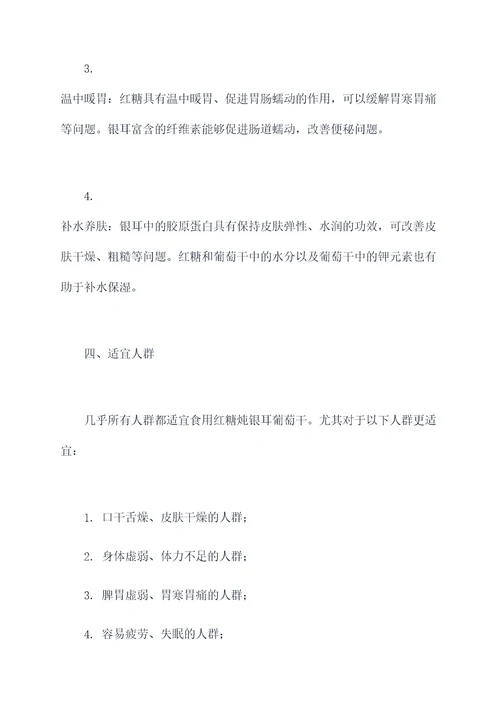 3.

温中暖胃：红糖具有温中暖胃、促进胃肠蠕动的作用，可以缓解胃寒胃痛等问题。银耳富含的纤维素能够促进肠道蠕动，改善便秘问题。

4.

补水养肤：银耳中的胶原蛋白具有保持皮肤弹性、水润的功效，可改善皮肤干燥、粗糙等问题。红糖和葡萄干中的水分以及葡萄干中的钾元素也有助于补水保湿。

四、适宜人群

几乎所有人群都适宜食用红糖炖银耳葡萄干。尤其对于以下人群更适宜：

1. 口干舌燥、皮肤干燥的人群；

2. 身体虚弱、体力不足的人群；

3. 脾胃虚弱、胃寒胃痛的人群；

4. 容易疲劳、失眠的人群；